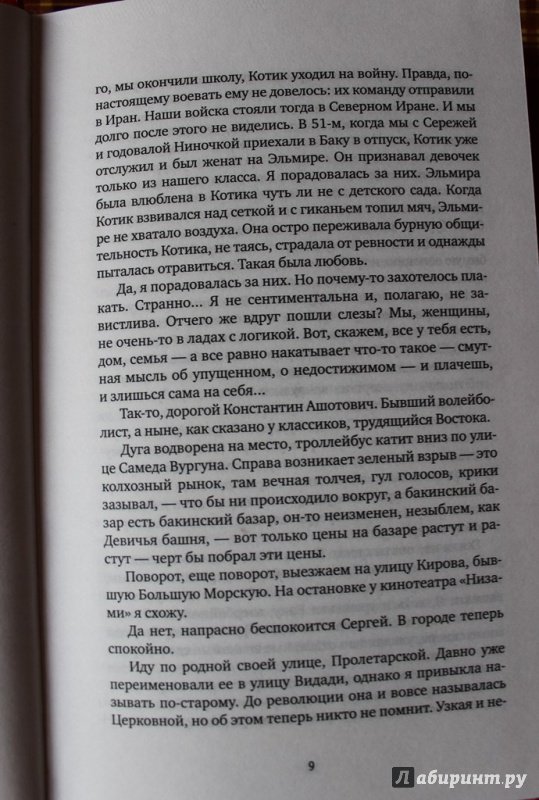 го, мы окончили школу, Котик уходил на войну. Правда, по-настоящему воевать ему не довелось: их команду отправили в Иран. Наши войска стояли тогда в Северном Иране. И мы долго после этого не виделись. В 51-м, когда мы с Сережей и годовалой Ниночкой приехали в Баку в отпуск, Котик уже отслужил и был женат на Эльмире. Он признавал девочек только из нашего класса. Я порадовалась за них. Эльмира была влюблена в Котика чуть ли не с детского сада. Когда Котик взвивался над сеткой и с гиканьем топил мяч, Эльмире не хватало воздуха. Она остро переживала бурную общительность Котика, не таясь, страдала от ревности и однажды пыталась отравиться. Такая была любовь.

Да, я порадовалась за них. Но почему-то захотелось плакать. Странно... Я не сентиментальна и, полагаю, не завистлива. Отчего же вдруг пошли слезы? Мы, женщины, не очень-то в ладах с логикой. Вот, скажем, все у тебя есть, дом, семья — а все равно накатывает что-то такое — смутная мысль об упущенном, о недостижимом — и плачешь, и злишься сама на себя...

Так-то, дорогой Константин Ашотович. Бывший волейболист, а ныне, как сказано у классиков, трудящийся Востока.

Дуга водворена на место, троллейбус катит вниз по улице Самеда Вургуна. Справа возникает зеленый взрыв — это колхозный рынок, там вечная толчея, гул голосов, крики зазывал, — что бы ни происходило вокруг, а бакинский базар есть бакинский базар, он-то неизменен, незыблем, как Девичья башня, — вот только цены на базаре растут и растут — черт бы побрал эти цены.

Поворот, еще поворот, выезжаем на улицу Кирова, бывшую Большую Морскую. На остановке у кинотеатра «Низами» я схожу.

Да нет, напрасно беспокоится Сергей. В городе теперь спокойно.

Иду по родной своей улице, Пролетарской. Давно уже переименовали ее в улицу Видади, однако я привыкла называть по-старому. До революции она и вовсе называлась Церковной, но об этом теперь никто не помнит. Узкая и не-

9

Лабиринт.ру